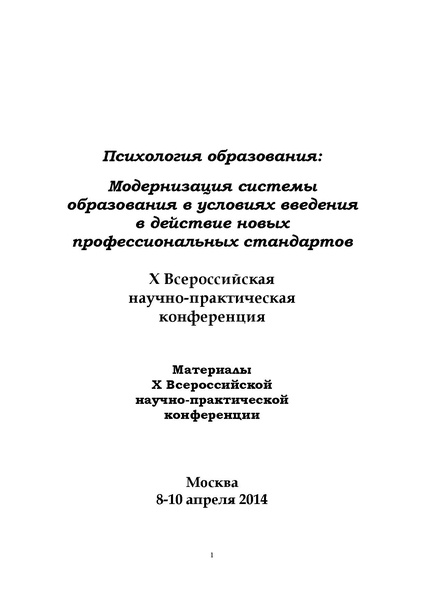 Психология образования:

Модернизация системы образования в условиях введения в действие новых профессиональных стандартов

X Всероссийская научно-практическая конференция

Материалы X Всероссийской научно-практической конференции

Москва
8-10 апреля 2014

1